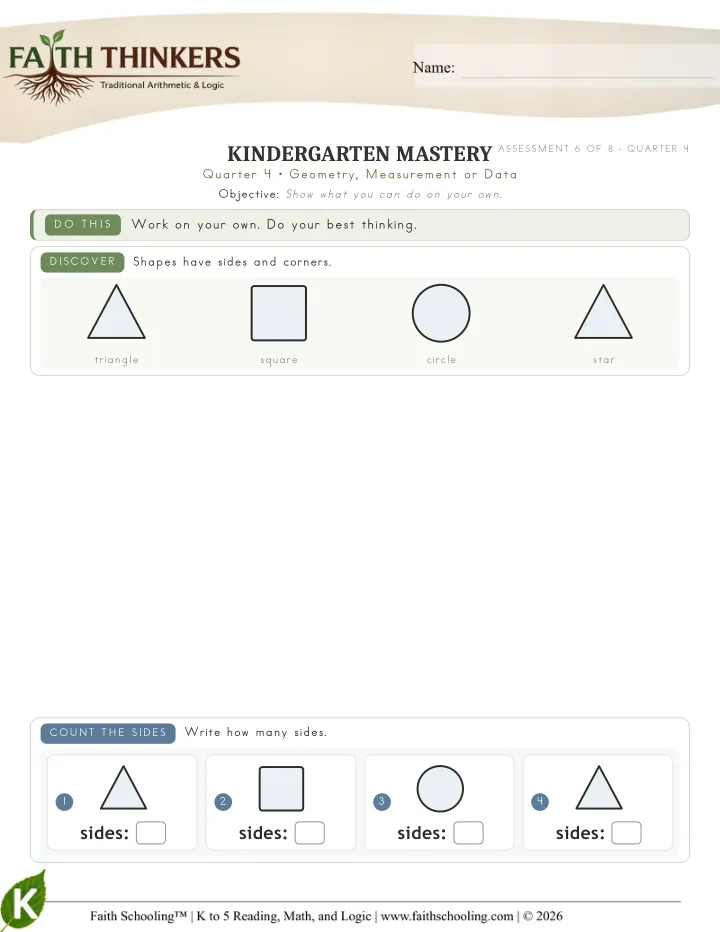 FAITH THINKERS
Traditional Arithmetic & Logic

Name: ____

KINDERGARTEN MASTERY ASSESSMENT 6 OF 8 · QUARTER 4

Quarter 4 • Geometry, Measurement or Data

Objective: Show what you can do on your own.

DO THIS Work on your own. Do your best thinking.

DISCOVER Shapes have sides and corners.

triangle

square

circle

star

COUNT THE SIDES Write how many sides.

1 sides: ☐

2 sides: ☐

3 sides: ☐

4 sides: ☐

K

Faith Schooling™ | K to 5 Reading, Math, and Logic | www.faithschooling.com | © 2026